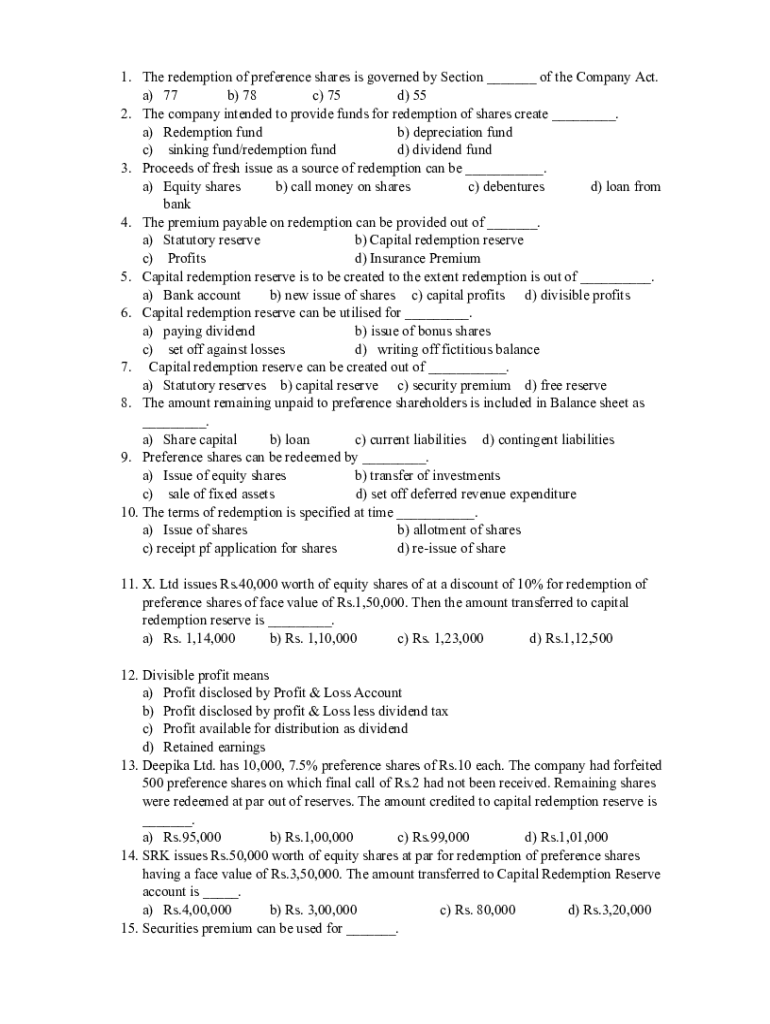 1. The redemption of preference shares is governed by Section _______ of the Company Act.
a) 77 b) 78 c) 75 d) 55
2. The company intended to provide funds for redemption of shares create _________.
a) Redemption fund b) depreciation fund
c) sinking fund/redemption fund d) dividend fund
3. Proceeds of fresh issue as a source of redemption can be ___________.
a) Equity shares b) call money on shares c) debentures d) loan from bank
4. The premium payable on redemption can be provided out of _______.
a) Statutory reserve b) Capital redemption reserve
c) Profits d) Insurance Premium
5. Capital redemption reserve is to be created to the extent redemption is out of __________.
a) Bank account b) new issue of shares c) capital profits d) divisible profits
6. Capital redemption reserve can be utilised for _________.
a) paying dividend b) issue of bonus shares
c) set off against losses d) writing off fictitious balance
7. Capital redemption reserve can be created out of ___________.
a) Statutory reserves b) capital reserve c) security premium d) free reserve
8. The amount remaining unpaid to preference shareholders is included in Balance sheet as _________.
a) Share capital b) loan c) current liabilities d) contingent liabilities
9. Preference shares can be redeemed by _________.
a) Issue of equity shares b) transfer of investments
c) sale of fixed assets d) set off deferred revenue expenditure
10. The terms of redemption is specified at time ___________.
a) Issue of shares b) allotment of shares
c) receipt pf application for shares d) re-issue of share

11. X. Ltd issues Rs.40,000 worth of equity shares of at a discount of 10% for redemption of preference shares of face value of Rs.1,50,000. Then the amount transferred to capital redemption reserve is _________.
a) Rs. 1,14,000 b) Rs. 1,10,000 c) Rs. 1,23,000 d) Rs.1,12,500

12. Divisible profit means
a) Profit disclosed by Profit & Loss Account
b) Profit disclosed by profit & Loss less dividend tax
c) Profit available for distribution as dividend
d) Retained earnings
13. Deepika Ltd. has 10,000, 7.5% preference shares of Rs.10 each. The company had forfeited 500 preference shares on which final call of Rs.2 had not been received. Remaining shares were redeemed at par out of reserves. The amount credited to capital redemption reserve is _______.
a) Rs.95,000 b) Rs.1,00,000 c) Rs.99,000 d) Rs.1,01,000
14. SRK issues Rs.50,000 worth of equity shares at par for redemption of preference shares having a face value of Rs.3,50,000. The amount transferred to Capital Redemption Reserve account is _____.
a) Rs.4,00,000 b) Rs. 3,00,000 c) Rs. 80,000 d) Rs.3,20,000
15. Securities premium can be used for _______.